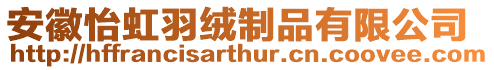 安徽怡虹羽绒制品有限公司
http://hffrancisarthur.cn.coovee.com